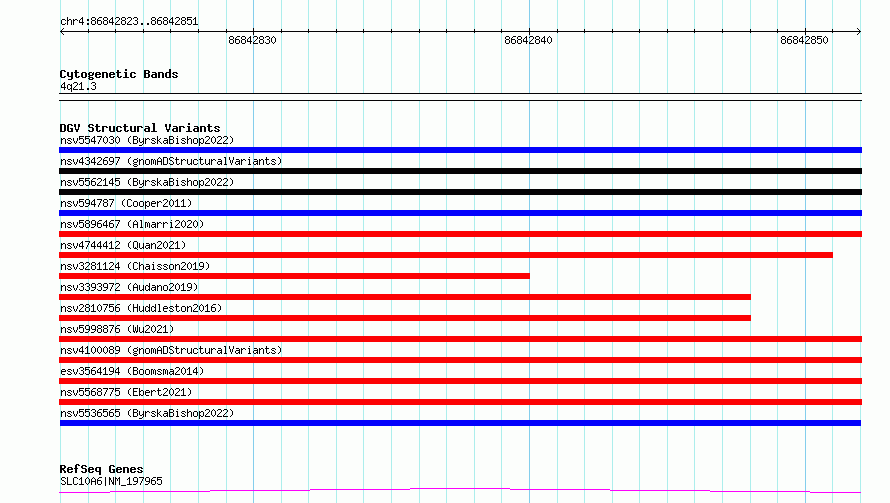 chr4:86842823..86842851

86842830

86842840

86842850

Cytogenetic Bands
4q21.3

DGV Structural Variants
nsv5547030 (ByrskaBishop2022)
nsv4342697 (gnomADStructuralVariants)
nsv5562145 (ByrskaBishop2022)
nsv594787 (Cooper2011)
nsv5896467 (Almarri2020)
nsv4744412 (Quan2021)
nsv3281124 (Chaisson2019)
nsv3393972 (Audano2019)
nsv2810756 (Huddleston2016)
nsv5998876 (Wu2021)
nsv4100089 (gnomADStructuralVariants)
esv3564194 (Boomsma2014)
nsv5568775 (Ebert2021)
nsv5536565 (ByrskaBishop2022)

RefSeq Genes
SLC10A6|NM_197965